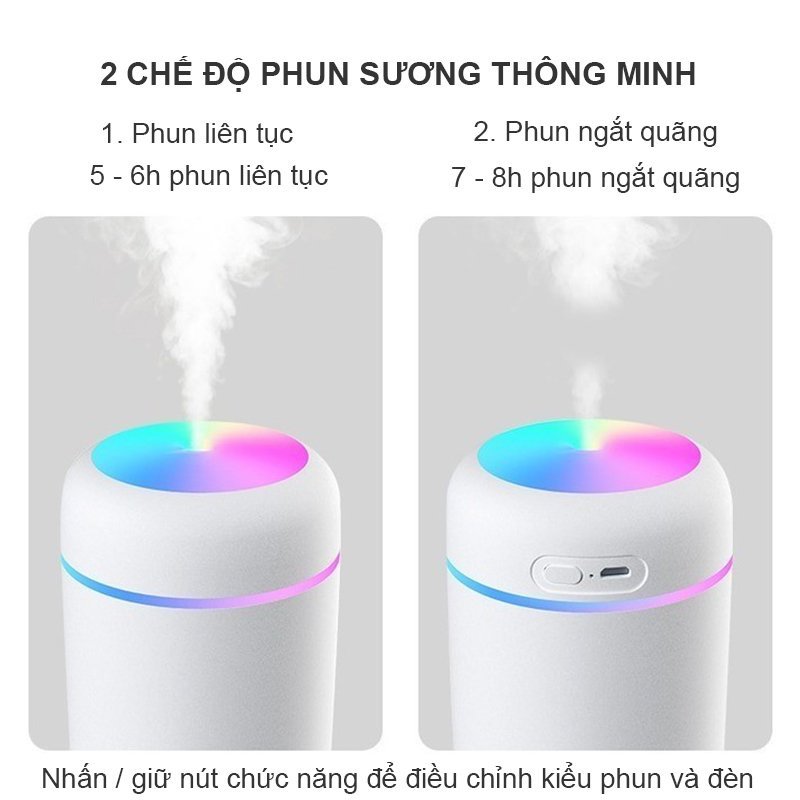 2 CHẾ ĐỘ PHUN SƯƠNG THÔNG MINH

1. Phun liên tục
5 - 6h phun liên tục

2. Phun ngắt quãng
7 - 8h phun ngắt quãng

Nhấn / giữ nút chức năng để điều chỉnh kiểu phun và đèn